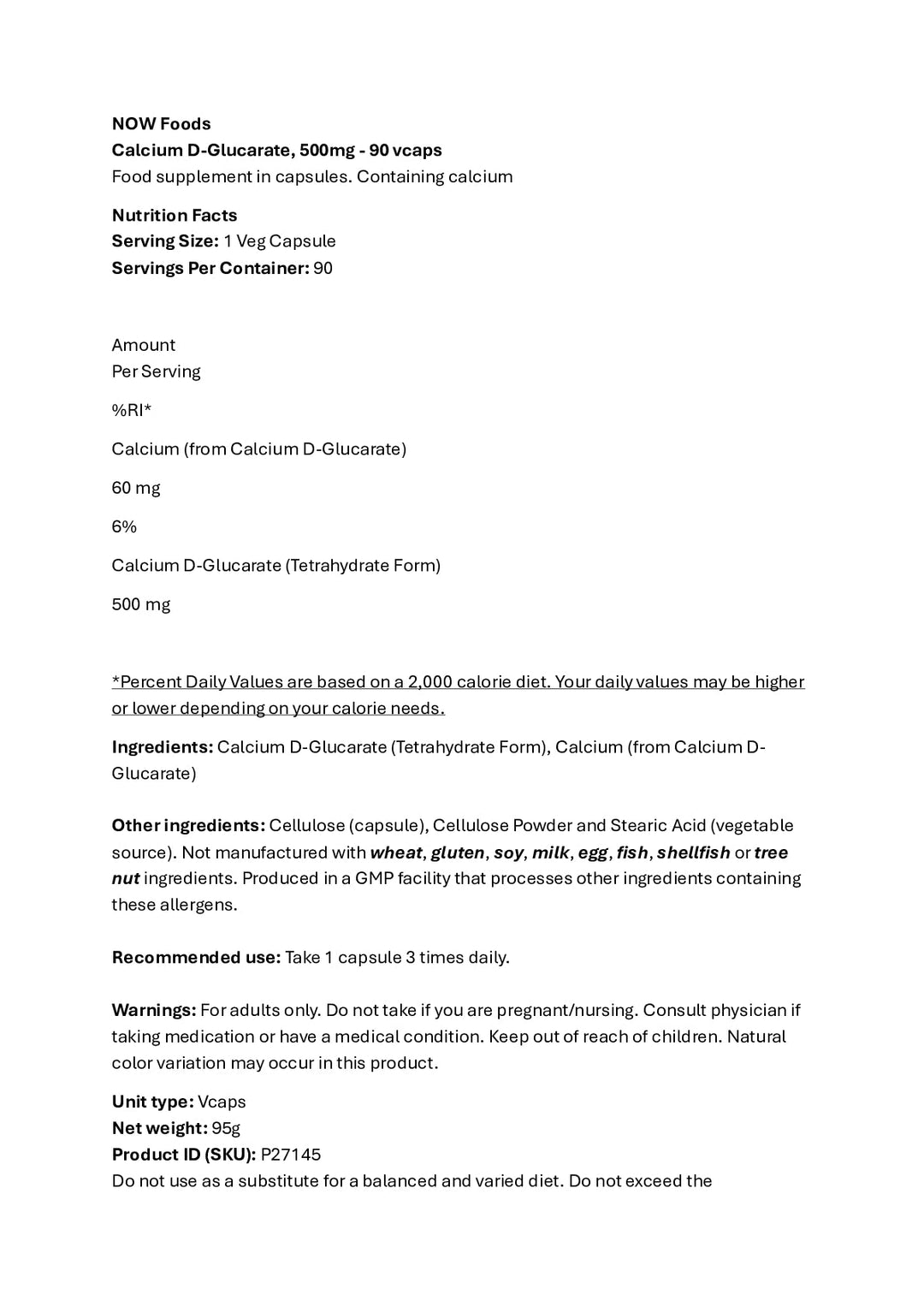 NOW Foods
Calcium D-Glucarate, 500mg - 90 vcaps
Food supplement in capsules. Containing calcium

Nutrition Facts
Serving Size: 1 Veg Capsule
Servings Per Container: 90

Amount
Per Serving

%RI*

Calcium (from Calcium D-Glucarate)

60 mg

6%

Calcium D-Glucarate (Tetrahydrate Form)

500 mg

*Percent Daily Values are based on a 2,000 calorie diet. Your daily values may be higher or lower depending on your calorie needs.

Ingredients: Calcium D-Glucarate (Tetrahydrate Form), Calcium (from Calcium D-Glucarate)

Other ingredients: Cellulose (capsule), Cellulose Powder and Stearic Acid (vegetable source). Not manufactured with wheat, gluten, soy, milk, egg, fish, shellfish or tree nut ingredients. Produced in a GMP facility that processes other ingredients containing these allergens.

Recommended use: Take 1 capsule 3 times daily.

Warnings: For adults only. Do not take if you are pregnant/nursing. Consult physician if taking medication or have a medical condition. Keep out of reach of children. Natural color variation may occur in this product.

Unit type: Vcaps
Net weight: 95g
Product ID (SKU): P27145
Do not use as a substitute for a balanced and varied diet. Do not exceed the